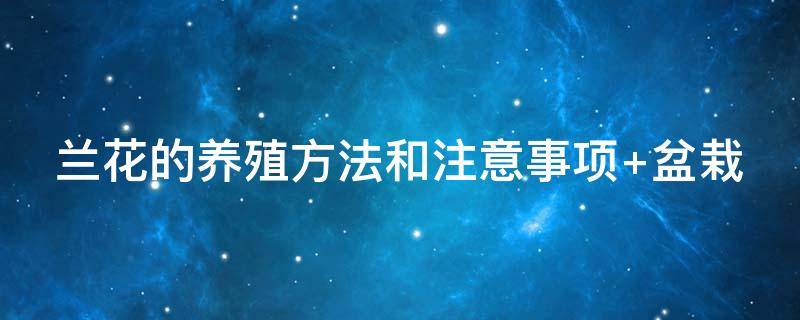 兰花的养殖方法和注意事项+盆栽